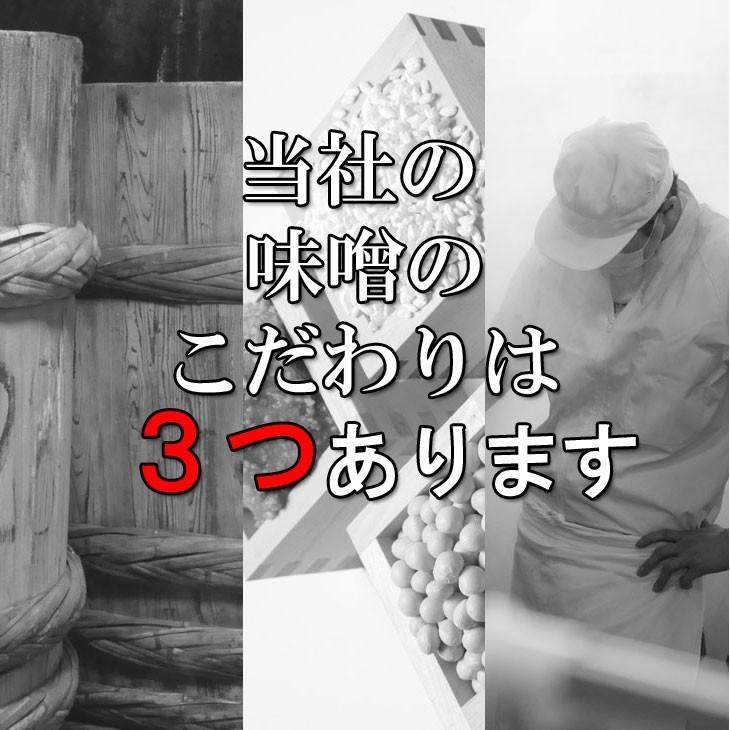 当社の
味噌の
こだわりは
３つあります